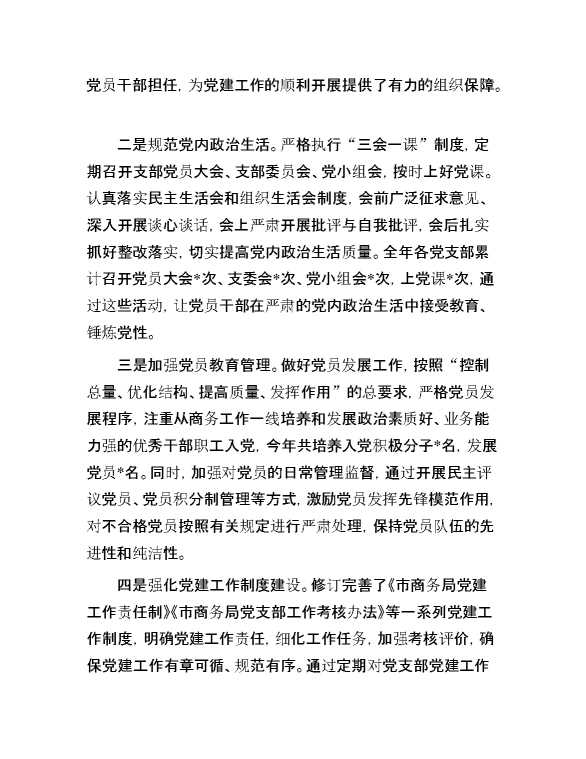 党员干部担任，为党建工作的顺利开展提供了有力的组织保障。

二是规范党内政治生活。严格执行“三会一课”制度，定期召开支部党员大会、支部委员会、党小组会，按时上好党课。认真落实民主生活会和组织生活会制度，会前广泛征求意见、深入开展谈心谈话，会上严肃开展批评与自我批评，会后扎实抓好整改落实，切实提高党内政治生活质量。全年各党支部累计召开党员大会*次、支委会*次、党小组会*次，上党课*次，通过这些活动，让党员干部在严肃的党内政治生活中接受教育、锤炼党性。

三是加强党员教育管理。做好党员发展工作，按照“控制总量、优化结构、提高质量、发挥作用”的总要求，严格党员发展程序，注重从商务工作一线培养和发展政治素质好、业务能力强的优秀干部职工入党，今年共培养入党积极分子*名，发展党员*名。同时，加强对党员的日常管理监督，通过开展民主评议党员、党员积分制管理等方式，激励党员发挥先锋模范作用，对不合格党员按照有关规定进行严肃处理，保持党员队伍的先进性和纯洁性。

四是强化党建工作制度建设。修订完善了《市商务局党建工作责任制》《市商务局党支部工作考核办法》等一系列党建工作制度，明确党建工作责任，细化工作任务，加强考核评价，确保党建工作有章可循、规范有序。通过定期对党支部党建工作